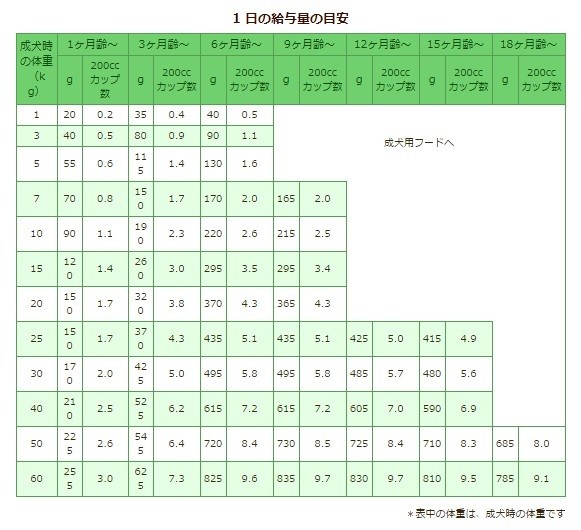 1 日の給与量の目安

| 成犬時の体重（kg） | 1ヶ月齢～ g | 1ヶ月齢～ 200ccカップ数 | 3ヶ月齢～ g | 3ヶ月齢～ 200ccカップ数 | 6ヶ月齢～ g | 6ヶ月齢～ 200ccカップ数 | 9ヶ月齢～ g | 9ヶ月齢～ 200ccカップ数 | 12ヶ月齢～ g | 12ヶ月齢～ 200ccカップ数 | 15ヶ月齢～ g | 15ヶ月齢～ 200ccカップ数 | 18ヶ月齢～ g | 18ヶ月齢～ 200ccカップ数 |
|---|---|---|---|---|---|---|---|---|---|---|---|---|---|---|
| 1 | 20 | 0.2 | 35 | 0.4 | 40 | 0.5 | 成犬用フードへ | | | | | | | |
| 3 | 40 | 0.5 | 80 | 0.9 | 90 | 1.1 | | | | | | | | |
| 5 | 55 | 0.6 | 115 | 1.4 | 130 | 1.6 | | | | | | | | |
| 7 | 70 | 0.8 | 150 | 1.7 | 170 | 2.0 | 165 | 2.0 | | | | | | |
| 10 | 90 | 1.1 | 190 | 2.3 | 220 | 2.6 | 215 | 2.5 | | | | | | |
| 15 | 120 | 1.4 | 260 | 3.0 | 295 | 3.5 | 295 | 3.4 | | | | | | |
| 20 | 150 | 1.7 | 320 | 3.8 | 370 | 4.3 | 365 | 4.3 | | | | | | |
| 25 | 150 | 1.7 | 370 | 4.3 | 435 | 5.1 | 435 | 5.1 | 425 | 5.0 | 415 | 4.9 | | |
| 30 | 170 | 2.0 | 425 | 5.0 | 495 | 5.8 | 495 | 5.8 | 485 | 5.7 | 480 | 5.6 | | |
| 40 | 210 | 2.5 | 525 | 6.2 | 615 | 7.2 | 615 | 7.2 | 605 | 7.0 | 590 | 6.9 | | |
| 50 | 225 | 2.6 | 545 | 6.4 | 720 | 8.4 | 730 | 8.5 | 725 | 8.4 | 710 | 8.3 | 685 | 8.0 |
| 60 | 255 | 3.0 | 625 | 7.3 | 825 | 9.6 | 835 | 9.7 | 830 | 9.7 | 810 | 9.5 | 785 | 9.1 |

＊表中の体重は、成犬時の体重です